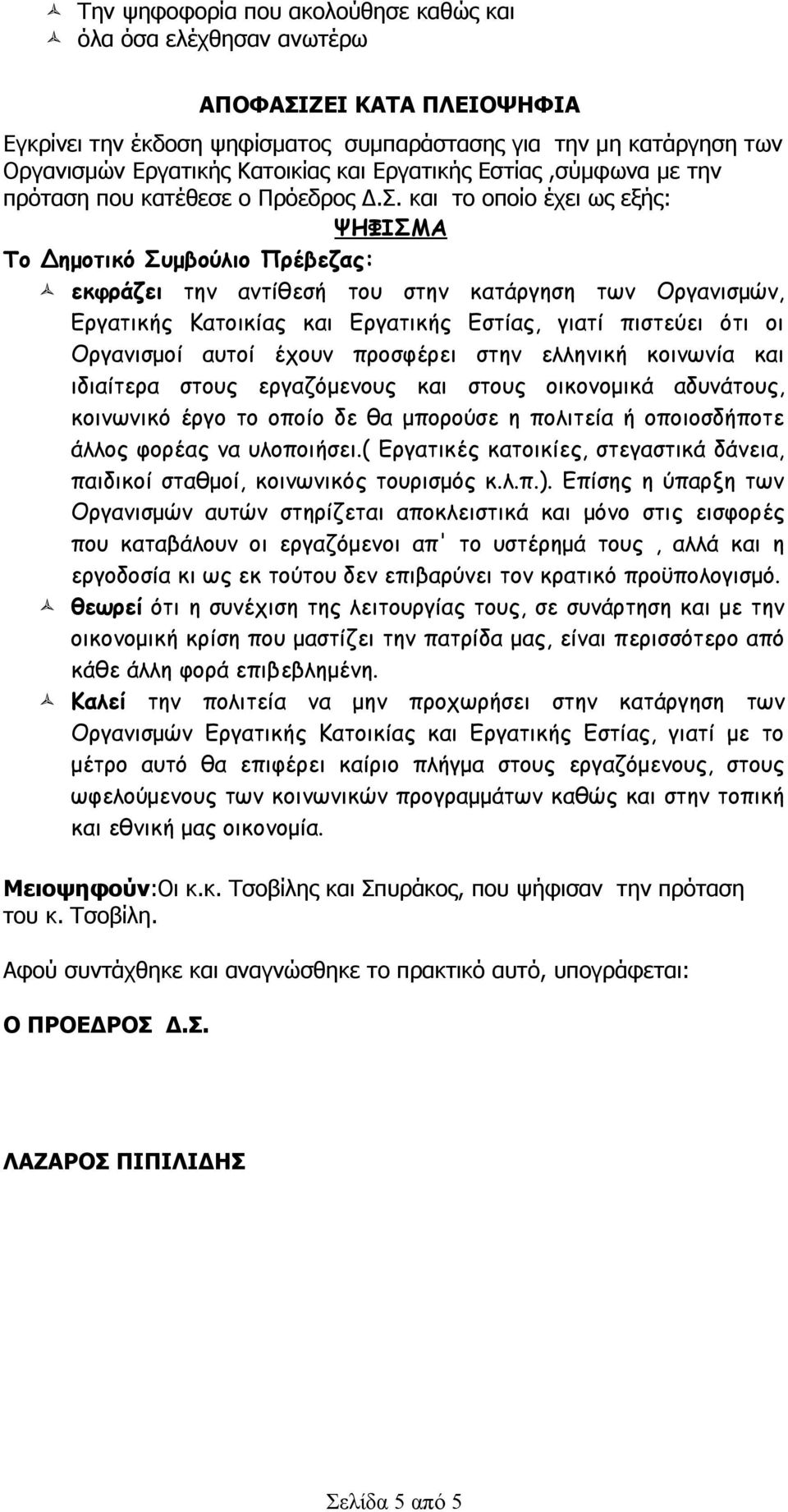 Την ψηφοφορία που ακολούθησε καθώς και
όλα όσα ελέχθησαν ανωτέρω

ΑΠΟΦΑΣΙΖΕΙ ΚΑΤΑ ΠΛΕΙΟΨΗΦΙΑ

Εγκρίνει την έκδοση ψηφίσματος συμπαράστασης για την μη κατάργηση των Οργανισμών Εργατικής Κατοικίας και Εργατικής Εστίας ,σύμφωνα με την πρόταση που κατέθεσε ο Πρόεδρος Δ.Σ. και το οποίο έχει ως εξής:

ΨΗΦΙΣΜΑ

Το Δημοτικό Συμβούλιο Πρέβεζας:

εκφράζει την αντίθεσή του στην κατάργηση των Οργανισμών, Εργατικής Κατοικίας και Εργατικής Εστίας, γιατί πιστεύει ότι οι Οργανισμοί αυτοί έχουν προσφέρει στην ελληνική κοινωνία και ιδιαίτερα στους εργαζόμενους και στους οικονομικά αδυνάτους, κοινωνικό έργο το οποίο δε θα μπορούσε η πολιτεία ή οποιοσδήποτε άλλος φορέας να υλοποιήσει.( Εργατικές κατοικίες, στεγαστικά δάνεια, παιδικοί σταθμοί, κοινωνικός τουρισμός κ.λ.π.). Επίσης η ύπαρξη των Οργανισμών αυτών στηρίζεται αποκλειστικά και μόνο στις εισφορές που καταβάλουν οι εργαζόμενοι απ' το υστέρημά τους , αλλά και η εργοδοσία κι ως εκ τούτου δεν επιβαρύνει τον κρατικό προϋπολογισμό.

θεωρεί ότι η συνέχιση της λειτουργίας τους, σε συνάρτηση και με την οικονομική κρίση που μαστίζει την πατρίδα μας, είναι περισσότερο από κάθε άλλη φορά επιβεβλημένη.

Καλεί την πολιτεία να μην προχωρήσει στην κατάργηση των Οργανισμών Εργατικής Κατοικίας και Εργατικής Εστίας, γιατί με το μέτρο αυτό θα επιφέρει καίριο πλήγμα στους εργαζόμενους, στους ωφελούμενους των κοινωνικών προγραμμάτων καθώς και στην τοπική και εθνική μας οικονομία.

Μειοψηφούν:Οι κ.κ. Τσοβίλης και Σπυράκος, που ψήφισαν την πρόταση του κ. Τσοβίλη.

Αφού συντάχθηκε και αναγνώσθηκε το πρακτικό αυτό, υπογράφεται:

Ο ΠΡΟΕΔΡΟΣ Δ.Σ.

ΛΑΖΑΡΟΣ ΠΙΠΙΛΙΔΗΣ

Σελίδα 5 από 5